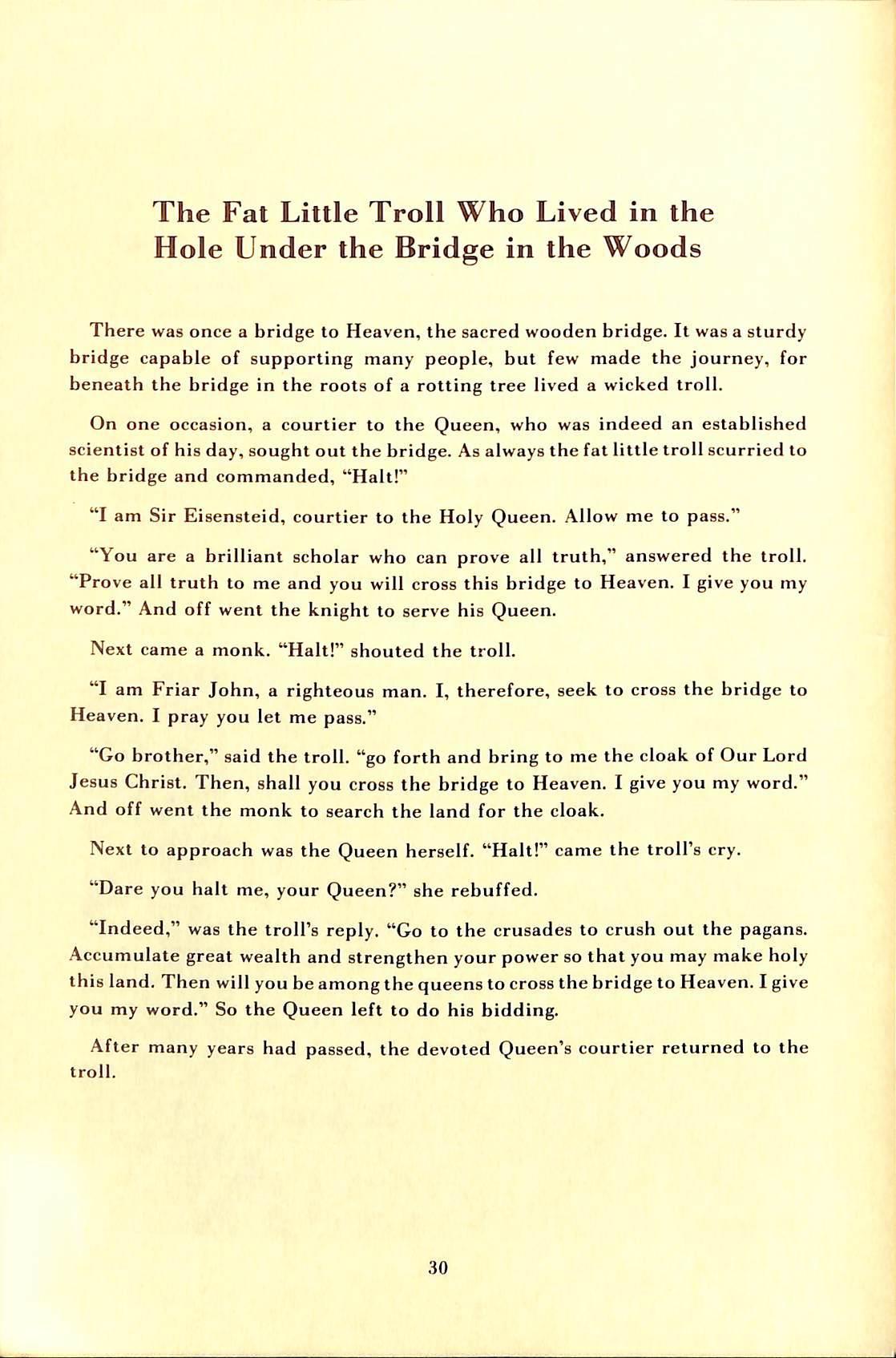 The Fat Little Troll Who Lived in the Hole Under the Bridge in the Woods

There was once a bridge to Heaven, the sacred wooden bridge. It was a sturdy bridge capable of supporting many people, but few made the journey, for beneath the bridge in the roots of a rotting tree lived a wicked troll.

On one occasion, a courtier to the Queen, who was indeed an established scientist of his day, sought out the bridge. As always the fat little troll scurried to the bridge and commanded, "Halt!"

"I am Sir Eisensteid, courtier to the Holy Queen. Allow me to pass."

"You are a brilliant scholar who can prove all truth," answered the troll. "Prove all truth to me and you will cross this bridge to Heaven. I give you my word." And off went the knight to serve his Queen.

Next came a monk. "Halt!" shouted the troll.

"I am Friar John, a righteous man. I, therefore, seek to cross the bridge to Heaven. I pray you let me pass."

"Go brother," said the troll. "go forth and bring to me the cloak of Our Lord Jesus Christ. Then, shall you cross the bridge to Heaven. I give you my word." And off went the monk to search the land for the cloak.

Next to approach was the Queen herself. "Halt!" came the troll's cry.

"Dare you halt me, your Queen?" she rebuffed.

"Indeed," was the troll's reply. "Go to the crusades to crush out the pagans. Accumulate great wealth and strengthen your power so that you may make holy this land. Then will you be among the queens to cross the bridge to Heaven. I give you my word." So the Queen left to do his bidding.

After many years had passed, the devoted Queen's courtier returned to the troll.

30